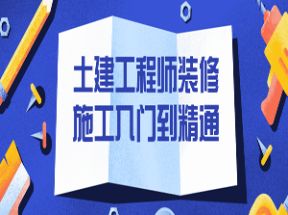 土建工程师装修
施工入门到精通